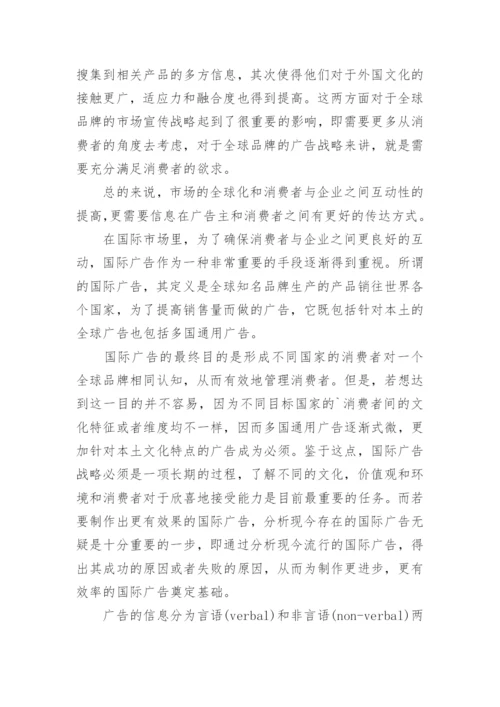 搜集到相关产品的多方信息，其次使得他们对于外国文化的接触更广，适应力和融合度也得到提高。这两方面对于全球品牌的市场宣传战略起到了很重要的影响，即需要更多从消费者的角度去考虑，对于全球品牌的广告战略来讲，就是需要充分满足消费者的欲求。

总的来说，市场的全球化和消费者与企业之间互动性的提高，更需要信息在广告主和消费者之间有更好的传达方式。

在国际市场里，为了确保消费者与企业之间更良好的互动，国际广告作为一种非常重要的手段逐渐得到重视。所谓的国际广告，其定义是全球知名品牌生产的产品销往世界各个国家，为了提高销售量而做的广告，它既包括针对本土的全球广告也包括多国通用广告。

国际广告的最终目的是形成不同国家的消费者对一个全球品牌相同认知，从而有效地管理消费者。但是，若想达到这一目的并不容易，因为不同目标国家的`消费者间的文化特征或者维度均不一样，因而多国通用广告逐渐式微，更加针对本土文化特点的广告成为必须。鉴于这点，国际广告战略必须是一项长期的过程，了解不同的文化，价值观和环境和消费者对于欣喜地接受能力是目前最重要的任务。而若要制作出更有效果的国际广告，分析现今存在的国际广告无疑是十分重要的一步，即通过分析现今流行的国际广告，得出其成功的原因或者失败的原因，从而为制作更进步，更有效率的国际广告奠定基础。

广告的信息分为言语(verbal)和非言语(non-verbal)两